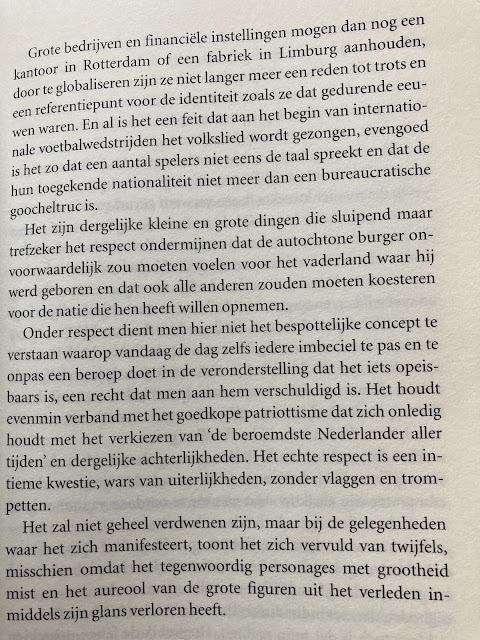 Grote bedrijven en financiële instellingen mogen dan nog een kantoor in Rotterdam of een fabriek in Limburg aanhouden, door te globaliseren zijn ze niet langer meer een reden tot trots en een referentiepunt voor de identiteit zoals ze dat gedurende eeuwen waren. En al is het een feit dat aan het begin van internationale voetbalwedstrijden het volkslied wordt gezongen, evengoed is het zo dat een aantal spelers niet eens de taal spreekt en dat de hun toegekende nationaliteit niet meer dan een bureaucratische goocheltruc is.

Het zijn dergelijke kleine en grote dingen die sluipend maar trefzeker het respect ondermijnen dat de autochtone burger onvoorwaardelijk zou moeten voelen voor het vaderland waar hij werd geboren en dat ook alle anderen zouden moeten koesteren voor de natie die hen heeft willen opnemen.

Onder respect dient men hier niet het bespottelijke concept te verstaan waarop vandaag de dag zelfs iedere imbeciel te pas en te onpas een beroep doet in de veronderstelling dat het iets opeisbaars is, een recht dat men aan hem verschuldigd is. Het houdt evenmin verband met het goedkope patriottisme dat zich onledig houdt met het verkiezen van 'de beroemdste Nederlander aller tijden' en dergelijke achterlijkheden. Het echte respect is een intieme kwestie, wars van uiterlijkheden, zonder vlaggen en trompetten.

Het zal niet geheel verdwenen zijn, maar bij de gelegenheden waar het zich manifesteert, toont het zich vervuld van twijfels, misschien omdat het tegenwoordig personages met grootheid mist en het aureool van de grote figuren uit het verleden inmiddels zijn glans verloren heeft.